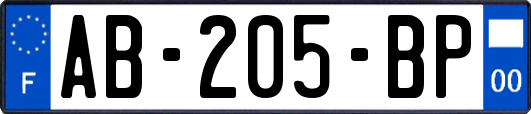 F
AB-205-BP
00